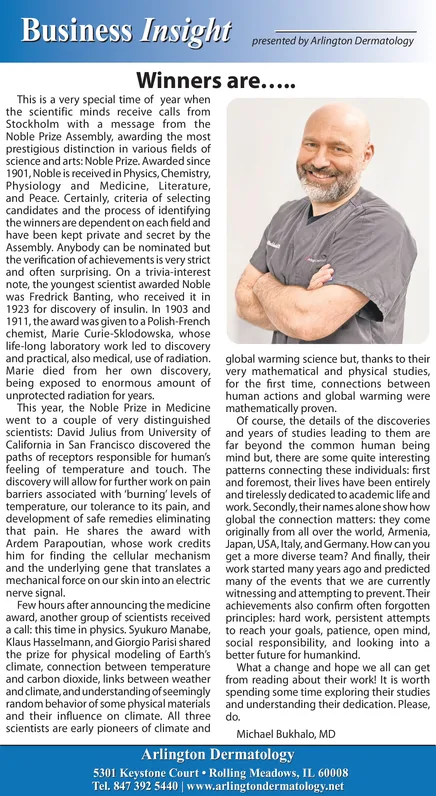 Business Insight

presented by Arlington Dermatology

Winners are…..

This is a very special time of year when the scientific minds receive calls from Stockholm with a message from the Noble Prize Assembly, awarding the most prestigious distinction in various fields of science and arts: Noble Prize. Awarded since 1901, Noble is received in Physics, Chemistry, Physiology and Medicine, Literature, and Peace. Certainly, criteria of selecting candidates and the process of identifying the winners are dependent on each field and have been kept private and secret by the Assembly. Anybody can be nominated but the verification of achievements is very strict and often surprising. On a trivia-interest note, the youngest scientist awarded Noble was Fredrick Banting, who received it in 1923 for discovery of insulin. In 1903 and 1911, the award was given to a Polish-French chemist, Marie Curie-Sklodowska, whose life-long laboratory work led to discovery and practical, also medical, use of radiation. Marie died from her own discovery, being exposed to enormous amount of unprotected radiation for years.

This year, the Noble Prize in Medicine went to a couple of very distinguished scientists: David Julius from University of California in San Francisco discovered the paths of receptors responsible for human's feeling of temperature and touch. The discovery will allow for further work on pain barriers associated with 'burning' levels of temperature, our tolerance to its pain, and development of safe remedies eliminating that pain. He shares the award with Ardem Parapoutian, whose work credits him for finding the cellular mechanism and the underlying gene that translates a mechanical force on our skin into an electric nerve signal.

Few hours after announcing the medicine award, another group of scientists received a call: this time in physics. Syukuro Manabe, Klaus Hasselmann, and Giorgio Parisi shared the prize for physical modeling of Earth's climate, connection between temperature and carbon dioxide, links between weather and climate, and understanding of seemingly random behavior of some physical materials and their influence on climate. All three scientists are early pioneers of climate and global warming science but, thanks to their very mathematical and physical studies, for the first time, connections between human actions and global warming were mathematically proven.

Of course, the details of the discoveries and years of studies leading to them are far beyond the common human being mind but, there are some quite interesting patterns connecting these individuals: first and foremost, their lives have been entirely and tirelessly dedicated to academic life and work. Secondly, their names alone show how global the connection matters: they come originally from all over the world, Armenia, Japan, USA, Italy, and Germany. How can you get a more diverse team? And finally, their work started many years ago and predicted many of the events that we are currently witnessing and attempting to prevent. Their achievements also confirm often forgotten principles: hard work, persistent attempts to reach your goals, patience, open mind, social responsibility, and looking into a better future for humankind.

What a change and hope we all can get from reading about their work! It is worth spending some time exploring their studies and understanding their dedication. Please, do.

Michael Bukhalo, MD

Arlington Dermatology
5301 Keystone Court • Rolling Meadows, IL 60008
Tel. 847 392 5440 | www.arlingtondermatology.net